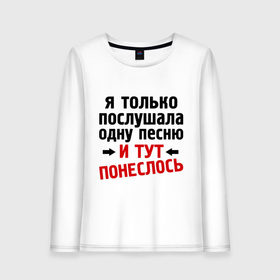 Я ТОЛЬКО
ПОСЛУШАЛА
ОДНУ ПЕСНЮ
→ И ТУТ ←
ПОНЕСЛОСЬ